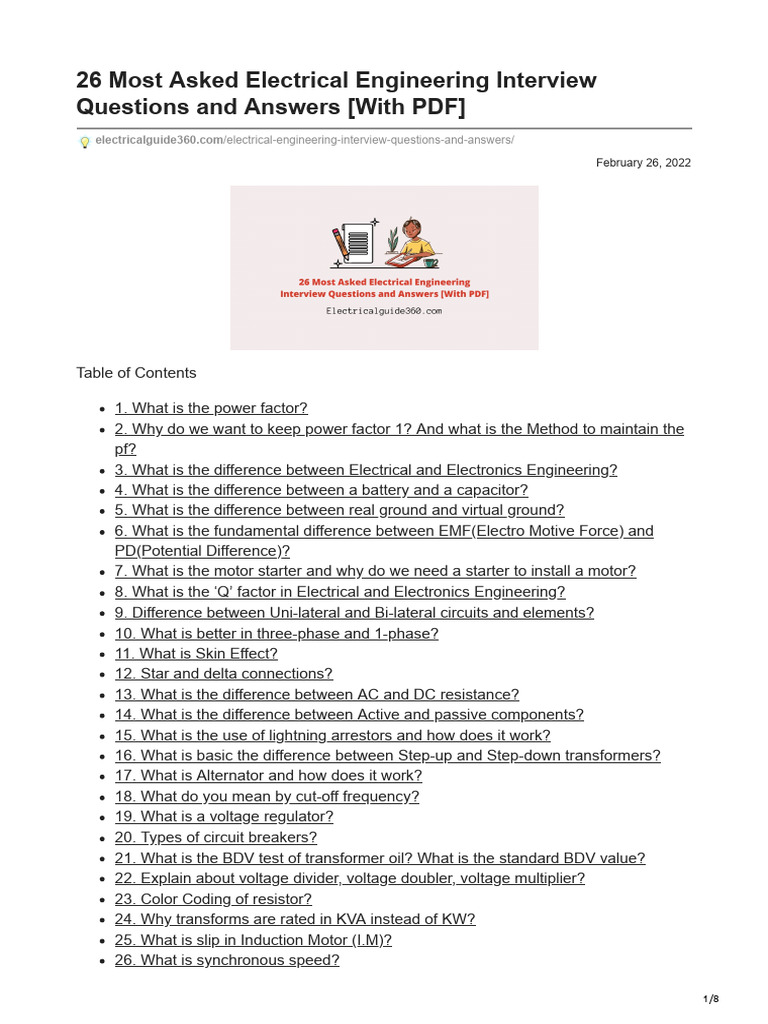 26 Most Asked Electrical Engineering Interview Questions and Answers [With PDF]

electricalguide360.com/electrical-engineering-interview-questions-and-answers/

February 26, 2022

26 Most Asked Electrical Engineering Interview Questions and Answers [With PDF]
Electricalguide360.com

Table of Contents

- 1. What is the power factor?
- 2. Why do we want to keep power factor 1? And what is the Method to maintain the pf?
- 3. What is the difference between Electrical and Electronics Engineering?
- 4. What is the difference between a battery and a capacitor?
- 5. What is the difference between real ground and virtual ground?
- 6. What is the fundamental difference between EMF(Electro Motive Force) and PD(Potential Difference)?
- 7. What is the motor starter and why do we need a starter to install a motor?
- 8. What is the 'Q' factor in Electrical and Electronics Engineering?
- 9. Difference between Uni-lateral and Bi-lateral circuits and elements?
- 10. What is better in three-phase and 1-phase?
- 11. What is Skin Effect?
- 12. Star and delta connections?
- 13. What is the difference between AC and DC resistance?
- 14. What is the difference between Active and passive components?
- 15. What is the use of lightning arrestors and how does it work?
- 16. What is basic the difference between Step-up and Step-down transformers?
- 17. What is Alternator and how does it work?
- 18. What do you mean by cut-off frequency?
- 19. What is a voltage regulator?
- 20. Types of circuit breakers?
- 21. What is the BDV test of transformer oil? What is the standard BDV value?
- 22. Explain about voltage divider, voltage doubler, voltage multiplier?
- 23. Color Coding of resistor?
- 24. Why transforms are rated in KVA instead of KW?
- 25. What is slip in Induction Motor (I.M)?
- 26. What is synchronous speed?

1/8